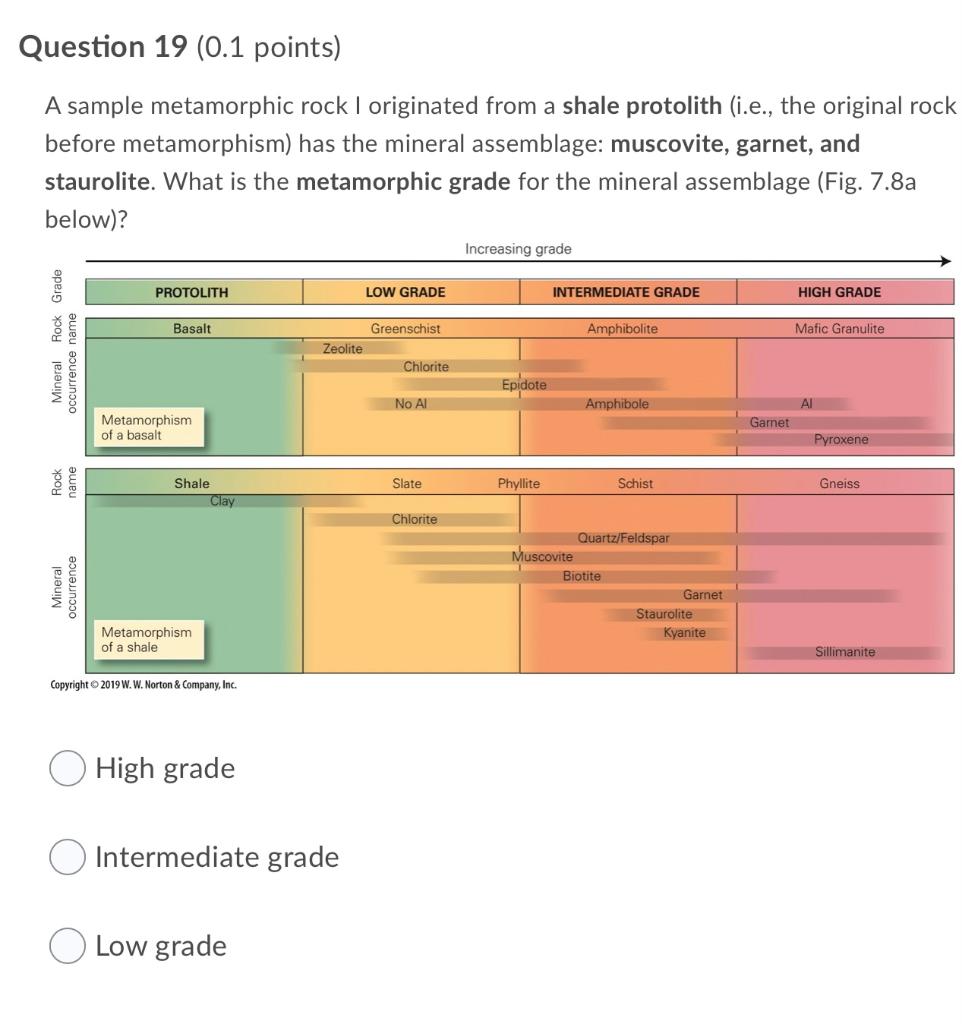 Question 19 (0.1 points)

A sample metamorphic rock I originated from a shale protolith (i.e., the original rock before metamorphism) has the mineral assemblage: muscovite, garnet, and staurolite. What is the metamorphic grade for the mineral assemblage (Fig. 7.8a below)?

Increasing grade

Grade
PROTOLITH
LOW GRADE
INTERMEDIATE GRADE
HIGH GRADE

Rock name
Basalt
Greenschist
Amphibolite
Mafic Granulite

Mineral occurrence
Zeolite
Chlorite
Epidote
No Al
Amphibole
Al
Garnet
Pyroxene
Metamorphism of a basalt

Rock name
Shale
Slate
Phyllite
Schist
Gneiss

Mineral occurrence
Clay
Chlorite
Quartz/Feldspar
Muscovite
Biotite
Garnet
Staurolite
Kyanite
Sillimanite
Metamorphism of a shale

Copyright © 2019 W. W. Norton & Company, Inc.

High grade

Intermediate grade

Low grade